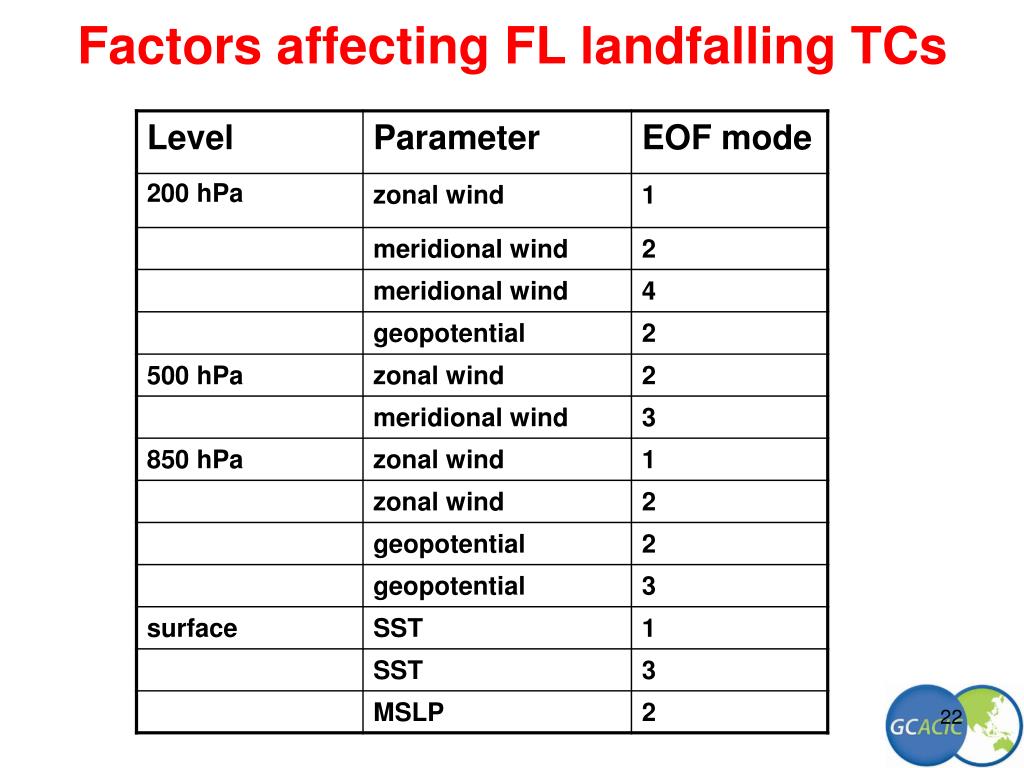 Factors affecting FL landfalling TCs

| Level | Parameter | EOF mode |
|---|---|---|
| 200 hPa | zonal wind | 1 |
| | meridional wind | 2 |
| | meridional wind | 4 |
| | geopotential | 2 |
| 500 hPa | zonal wind | 2 |
| | meridional wind | 3 |
| 850 hPa | zonal wind | 1 |
| | zonal wind | 2 |
| | geopotential | 2 |
| | geopotential | 3 |
| surface | SST | 1 |
| | SST | 3 |
| | MSLP | 2 |

22

GCACIC